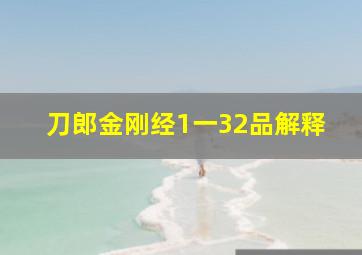 刀郎金刚经1一32品解释